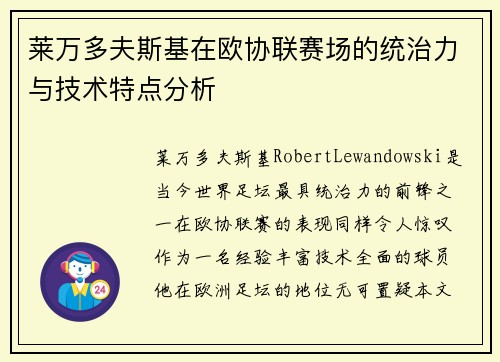 莱万多夫斯基在欧协联赛场的统治力与技术特点分析

莱万多夫斯基RobertLewandowski是当今世界足坛最具统治力的前锋之一在欧协联赛的表现同样令人惊叹作为一名经验丰富技术全面的球员他在欧洲足坛的地位无可置疑本文

24